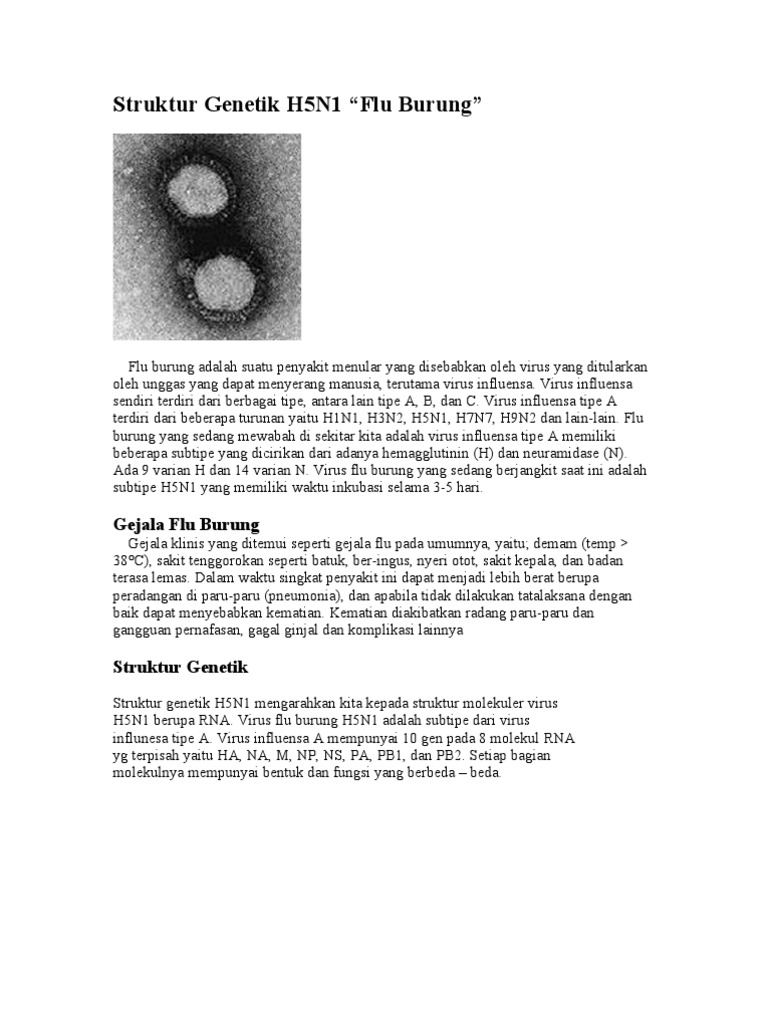 Struktur Genetik H5N1 “Flu Burung”

Flu burung adalah suatu penyakit menular yang disebabkan oleh virus yang ditularkan oleh unggas yang dapat menyerang manusia, terutama virus influensa. Virus influensa sendiri terdiri dari berbagai tipe, antara lain tipe A, B, dan C. Virus influensa tipe A terdiri dari beberapa turunan yaitu H1N1, H3N2, H5N1, H7N7, H9N2 dan lain-lain. Flu burung yang sedang mewabah di sekitar kita adalah virus influensa tipe A memiliki beberapa subtipe yang dicirikan dari adanya hemagglutinin (H) dan neuramidase (N). Ada 9 varian H dan 14 varian N. Virus flu burung yang sedang berjangkit saat ini adalah subtipe H5N1 yang memiliki waktu inkubasi selama 3-5 hari.

Gejala Flu Burung

Gejala klinis yang ditemui seperti gejala flu pada umumnya, yaitu; demam (temp > 38ºC), sakit tenggorokan seperti batuk, ber-ingus, nyeri otot, sakit kepala, dan badan terasa lemas. Dalam waktu singkat penyakit ini dapat menjadi lebih berat berupa peradangan di paru-paru (pneumonia), dan apabila tidak dilakukan tatalaksana dengan baik dapat menyebabkan kematian. Kematian diakibatkan radang paru-paru dan gangguan pernafasan, gagal ginjal dan komplikasi lainnya

Struktur Genetik

Struktur genetik H5N1 mengarahkan kita kepada struktur molekuler virus H5N1 berupa RNA. Virus flu burung H5N1 adalah subtipe dari virus influnesa tipe A. Virus influensa A mempunyai 10 gen pada 8 molekul RNA yg terpisah yaitu HA, NA, M, NP, NS, PA, PB1, dan PB2. Setiap bagian molekulnya mempunyai bentuk dan fungsi yang berbeda – beda.